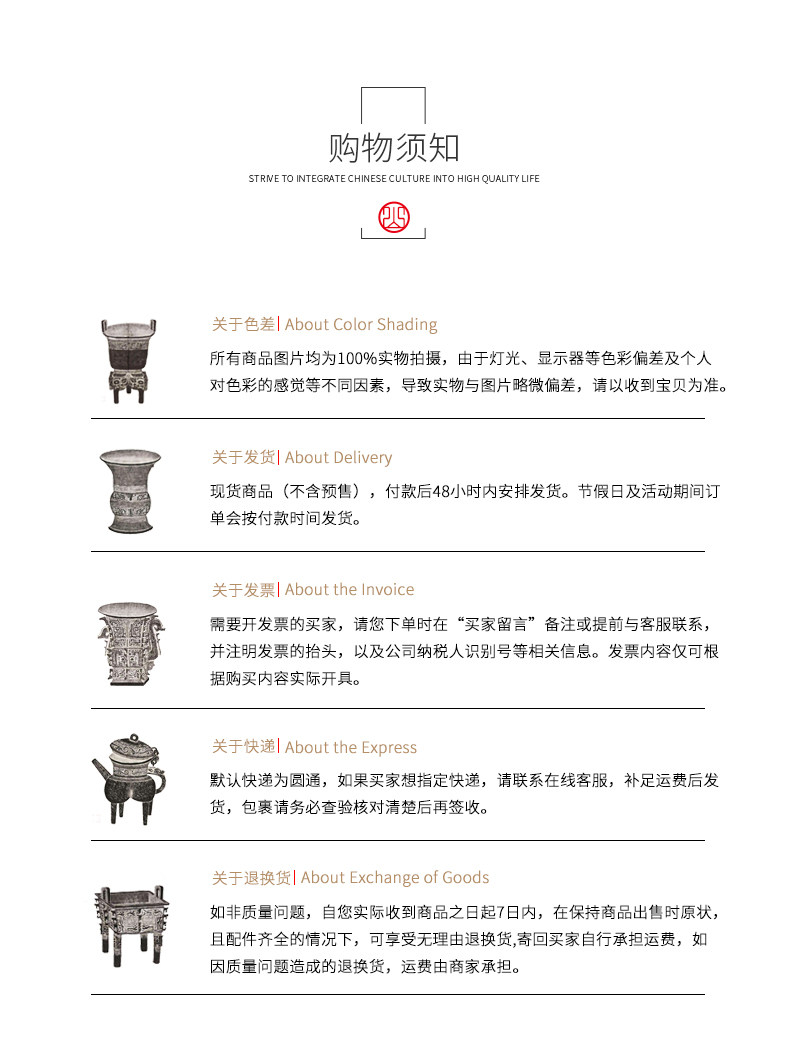 购物须知

STRIVE TO INTEGRATE CHINESE CULTURE INTO HIGH QUALITY LIFE

关于色差| About Color Shading

所有商品图片均为100%实物拍摄，由于灯光、显示器等色彩偏差及个人对色彩的感觉等不同因素，导致实物与图片略微偏差，请以收到宝贝为准。

关于发货| About Delivery

现货商品（不含预售），付款后48小时内安排发货。节假日及活动期间订单会按付款时间发货。

关于发票| About the Invoice

需要开发票的买家，请您下单时在“买家留言”备注或提前与客服联系，并注明发票的抬头，以及公司纳税人识别号等相关信息。发票内容仅可根据购买内容实际开具。

关于快递| About the Express

默认快递为圆通，如果买家想指定快递，请联系在线客服，补足运费后发货，包裹请务必查验核对清楚后再签收。

关于退换货| About Exchange of Goods

如非质量问题，自您实际收到商品之日起7日内，在保持商品出售时原状，且配件齐全的情况下，可享受无理由退换货,寄回买家自行承担运费，如因质量问题造成的退换货，运费由商家承担。